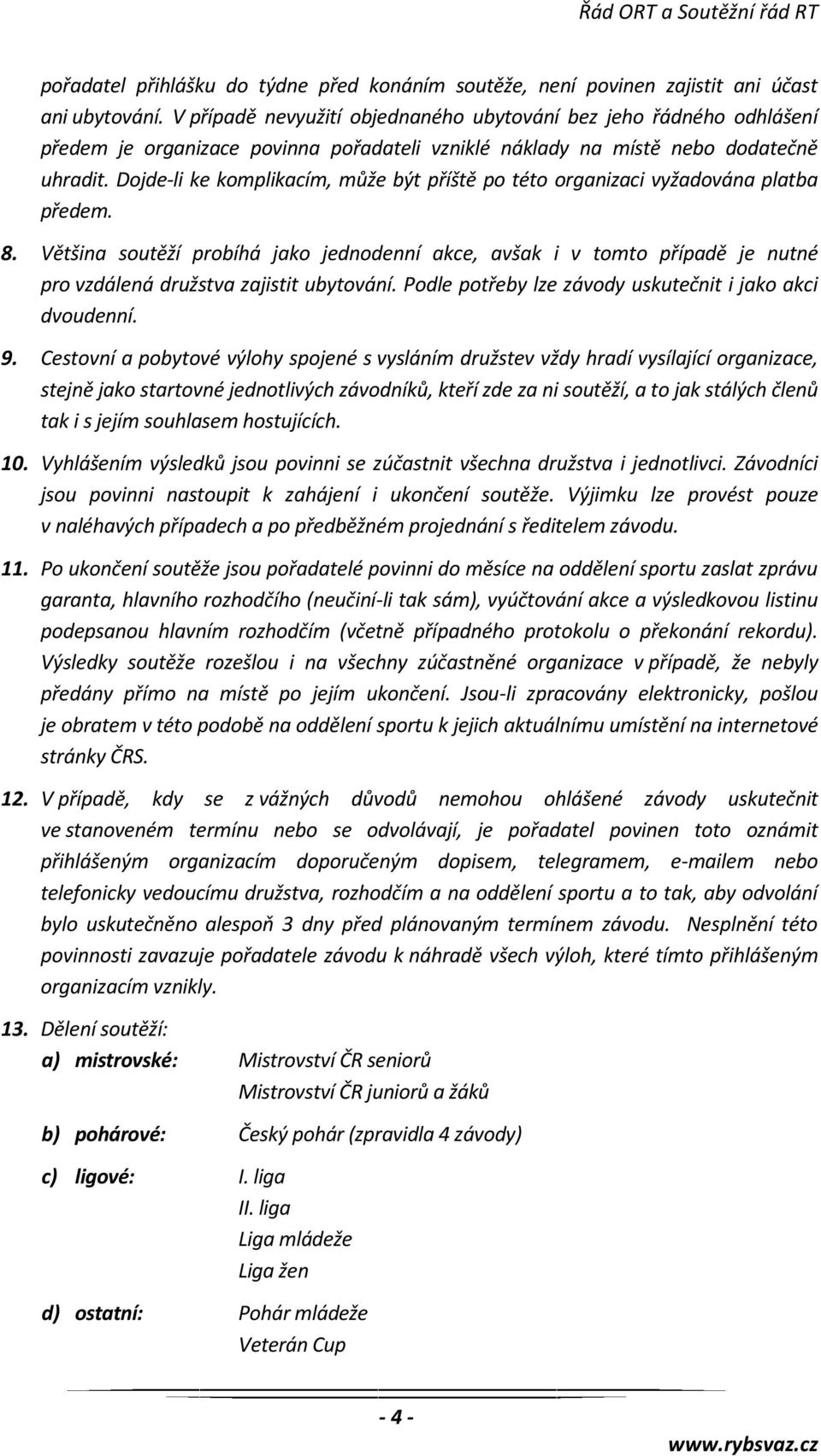 Řád ORT a Soutěžní řád RT

pořadatel přihlášku do týdne před konáním soutěže, není povinen zajistit ani účast ani ubytování. V případě nevyužití objednaného ubytování bez jeho řádného odhlášení předem je organizace povinna pořadateli vzniklé náklady na místě nebo dodatečně uhradit. Dojde-li ke komplikacím, může být příště po této organizaci vyžadována platba předem.

8. Většina soutěží probíhá jako jednodenní akce, avšak i v tomto případě je nutné pro vzdálená družstva zajistit ubytování. Podle potřeby lze závody uskutečnit i jako akci dvoudenní.

9. Cestovní a pobytové výlohy spojené s vysláním družstev vždy hradí vysílající organizace, stejně jako startovné jednotlivých závodníků, kteří zde za ni soutěží, a to jak stálých členů tak i s jejím souhlasem hostujících.

10. Vyhlášením výsledků jsou povinni se zúčastnit všechna družstva i jednotlivci. Závodníci jsou povinni nastoupit k zahájení i ukončení soutěže. Výjimku lze provést pouze v naléhavých případech a po předběžném projednání s ředitelem závodu.

11. Po ukončení soutěže jsou pořadatelé povinni do měsíce na oddělení sportu zaslat zprávu garanta, hlavního rozhodčího (neučiní-li tak sám), vyúčtování akce a výsledkovou listinu podepsanou hlavním rozhodčím (včetně případného protokolu o překonání rekordu). Výsledky soutěže rozešlou i na všechny zúčastněné organizace v případě, že nebyly předány přímo na místě po jejím ukončení. Jsou-li zpracovány elektronicky, pošlou je obratem v této podobě na oddělení sportu k jejich aktuálnímu umístění na internetové stránky ČRS.

12. V případě, kdy se z vážných důvodů nemohou ohlášené závody uskutečnit ve stanoveném termínu nebo se odvolávají, je pořadatel povinen toto oznámit přihlášeným organizacím doporučeným dopisem, telegramem, e-mailem nebo telefonicky vedoucímu družstva, rozhodčím a na oddělení sportu a to tak, aby odvolání bylo uskutečněno alespoň 3 dny před plánovaným termínem závodu. Nesplnění této povinnosti zavazuje pořadatele závodu k náhradě všech výloh, které tímto přihlášeným organizacím vznikly.

13. Dělení soutěží:

a) mistrovské: Mistrovství ČR seniorů
Mistrovství ČR juniorů a žáků

b) pohárové: Český pohár (zpravidla 4 závody)

c) ligové: I. liga
II. liga
Liga mládeže
Liga žen

d) ostatní: Pohár mládeže
Veterán Cup

- 4 -

www.rybsvaz.cz